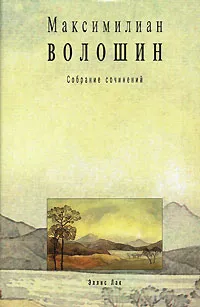 Максимилиан
ВОЛОШИН

Собрание сочинений

Эллис Лак